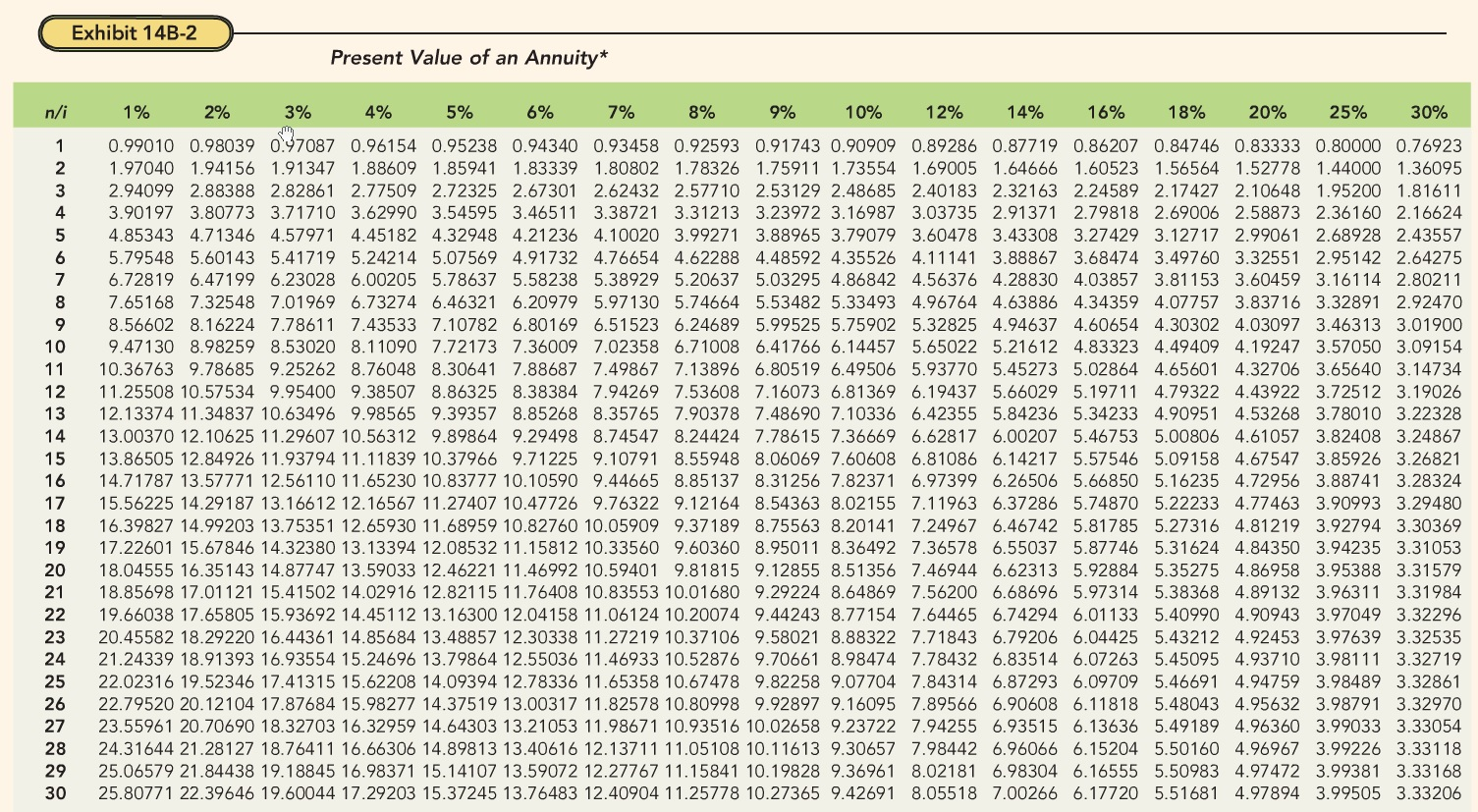 Exhibit 14B-2

Present Value of an Annuity*

| n/i | 1% | 2% | 3% | 4% | 5% | 6% | 7% | 8% | 9% | 10% | 12% | 14% | 16% | 18% | 20% | 25% | 30% |
|---|---|---|---|---|---|---|---|---|---|---|---|---|---|---|---|---|---|
| 1 | 0.99010 | 0.98039 | 0.97087 | 0.96154 | 0.95238 | 0.94340 | 0.93458 | 0.92593 | 0.91743 | 0.90909 | 0.89286 | 0.87719 | 0.86207 | 0.84746 | 0.83333 | 0.80000 | 0.76923 |
| 2 | 1.97040 | 1.94156 | 1.91347 | 1.88609 | 1.85941 | 1.83339 | 1.80802 | 1.78326 | 1.75911 | 1.73554 | 1.69005 | 1.64666 | 1.60523 | 1.56564 | 1.52778 | 1.44000 | 1.36095 |
| 3 | 2.94099 | 2.88388 | 2.82861 | 2.77509 | 2.72325 | 2.67301 | 2.62432 | 2.57710 | 2.53129 | 2.48685 | 2.40183 | 2.32163 | 2.24589 | 2.17427 | 2.10648 | 1.95200 | 1.81611 |
| 4 | 3.90197 | 3.80773 | 3.71710 | 3.62990 | 3.54595 | 3.46511 | 3.38721 | 3.31213 | 3.23972 | 3.16987 | 3.03735 | 2.91371 | 2.79818 | 2.69006 | 2.58873 | 2.36160 | 2.16624 |
| 5 | 4.85343 | 4.71346 | 4.57971 | 4.45182 | 4.32948 | 4.21236 | 4.10020 | 3.99271 | 3.88965 | 3.79079 | 3.60478 | 3.43308 | 3.27429 | 3.12717 | 2.99061 | 2.68928 | 2.43557 |
| 6 | 5.79548 | 5.60143 | 5.41719 | 5.24214 | 5.07569 | 4.91732 | 4.76654 | 4.62288 | 4.48592 | 4.35526 | 4.11141 | 3.88867 | 3.68474 | 3.49760 | 3.32551 | 2.95142 | 2.64275 |
| 7 | 6.72819 | 6.47199 | 6.23028 | 6.00205 | 5.78637 | 5.58238 | 5.38929 | 5.20637 | 5.03295 | 4.86842 | 4.56376 | 4.28830 | 4.03857 | 3.81153 | 3.60459 | 3.16114 | 2.80211 |
| 8 | 7.65168 | 7.32548 | 7.01969 | 6.73274 | 6.46321 | 6.20979 | 5.97130 | 5.74664 | 5.53482 | 5.33493 | 4.96764 | 4.63886 | 4.34359 | 4.07757 | 3.83716 | 3.32891 | 2.92470 |
| 9 | 8.56602 | 8.16224 | 7.78611 | 7.43533 | 7.10782 | 6.80169 | 6.51523 | 6.24689 | 5.99525 | 5.75902 | 5.32825 | 4.94637 | 4.60654 | 4.30302 | 4.03097 | 3.46313 | 3.01900 |
| 10 | 9.47130 | 8.98259 | 8.53020 | 8.11090 | 7.72173 | 7.36009 | 7.02358 | 6.71008 | 6.41766 | 6.14457 | 5.65022 | 5.21612 | 4.83323 | 4.49409 | 4.19247 | 3.57050 | 3.09154 |
| 11 | 10.36763 | 9.78685 | 9.25262 | 8.76048 | 8.30641 | 7.88687 | 7.49867 | 7.13896 | 6.80519 | 6.49506 | 5.93770 | 5.45273 | 5.02864 | 4.65601 | 4.32706 | 3.65640 | 3.14734 |
| 12 | 11.25508 | 10.57534 | 9.95400 | 9.38507 | 8.86325 | 8.38384 | 7.94269 | 7.53608 | 7.16073 | 6.81369 | 6.19437 | 5.66029 | 5.19711 | 4.79322 | 4.43922 | 3.72512 | 3.19026 |
| 13 | 12.13374 | 11.34837 | 10.63496 | 9.98565 | 9.39357 | 8.85268 | 8.35765 | 7.90378 | 7.48690 | 7.10336 | 6.42355 | 5.84236 | 5.34233 | 4.90951 | 4.53268 | 3.78010 | 3.22328 |
| 14 | 13.00370 | 12.10625 | 11.29607 | 10.56312 | 9.89864 | 9.29498 | 8.74547 | 8.24424 | 7.78615 | 7.36669 | 6.62817 | 6.00207 | 5.46753 | 5.00806 | 4.61057 | 3.82408 | 3.24867 |
| 15 | 13.86505 | 12.84926 | 11.93794 | 11.11839 | 10.37966 | 9.71225 | 9.10791 | 8.55948 | 8.06069 | 7.60608 | 6.81086 | 6.14217 | 5.57546 | 5.09158 | 4.67547 | 3.85926 | 3.26821 |
| 16 | 14.71787 | 13.57771 | 12.56110 | 11.65230 | 10.83777 | 10.10590 | 9.44665 | 8.85137 | 8.31256 | 7.82371 | 6.97399 | 6.26506 | 5.66850 | 5.16235 | 4.72956 | 3.88741 | 3.28324 |
| 17 | 15.56225 | 14.29187 | 13.16612 | 12.16567 | 11.27407 | 10.47726 | 9.76322 | 9.12164 | 8.54363 | 8.02155 | 7.11963 | 6.37286 | 5.74870 | 5.22233 | 4.77463 | 3.90993 | 3.29480 |
| 18 | 16.39827 | 14.99203 | 13.75351 | 12.65930 | 11.68959 | 10.82760 | 10.05909 | 9.37189 | 8.75563 | 8.20141 | 7.24967 | 6.46742 | 5.81785 | 5.27316 | 4.81219 | 3.92794 | 3.30369 |
| 19 | 17.22601 | 15.67846 | 14.32380 | 13.13394 | 12.08532 | 11.15812 | 10.33560 | 9.60360 | 8.95011 | 8.36492 | 7.36578 | 6.55037 | 5.87746 | 5.31624 | 4.84350 | 3.94235 | 3.31053 |
| 20 | 18.04555 | 16.35143 | 14.87747 | 13.59033 | 12.46221 | 11.46992 | 10.59401 | 9.81815 | 9.12855 | 8.51356 | 7.46944 | 6.62313 | 5.92884 | 5.35275 | 4.86958 | 3.95388 | 3.31579 |
| 21 | 18.85698 | 17.01121 | 15.41502 | 14.02916 | 12.82115 | 11.76408 | 10.83553 | 10.01680 | 9.29224 | 8.64869 | 7.56200 | 6.68696 | 5.97314 | 5.38368 | 4.89132 | 3.96311 | 3.31984 |
| 22 | 19.66038 | 17.65805 | 15.93692 | 14.45112 | 13.16300 | 12.04158 | 11.06124 | 10.20074 | 9.44243 | 8.77154 | 7.64465 | 6.74294 | 6.01133 | 5.40990 | 4.90943 | 3.97049 | 3.32296 |
| 23 | 20.45582 | 18.29220 | 16.44361 | 14.85684 | 13.48857 | 12.30338 | 11.27219 | 10.37106 | 9.58021 | 8.88322 | 7.71843 | 6.79206 | 6.04425 | 5.43212 | 4.92453 | 3.97639 | 3.32535 |
| 24 | 21.24339 | 18.91393 | 16.93554 | 15.24696 | 13.79864 | 12.55036 | 11.46933 | 10.52876 | 9.70661 | 8.98474 | 7.78432 | 6.83514 | 6.07263 | 5.45095 | 4.93710 | 3.98111 | 3.32719 |
| 25 | 22.02316 | 19.52346 | 17.41315 | 15.62208 | 14.09394 | 12.78336 | 11.65358 | 10.67478 | 9.82258 | 9.07704 | 7.84314 | 6.87293 | 6.09709 | 5.46691 | 4.94759 | 3.98489 | 3.32861 |
| 26 | 22.79520 | 20.12104 | 17.87684 | 15.98277 | 14.37519 | 13.00317 | 11.82578 | 10.80998 | 9.92897 | 9.16095 | 7.89566 | 6.90608 | 6.11818 | 5.48043 | 4.95632 | 3.98791 | 3.32970 |
| 27 | 23.55961 | 20.70690 | 18.32703 | 16.32959 | 14.64303 | 13.21053 | 11.98671 | 10.93516 | 10.02658 | 9.23722 | 7.94255 | 6.93515 | 6.13636 | 5.49189 | 4.96360 | 3.99033 | 3.33054 |
| 28 | 24.31644 | 21.28127 | 18.76411 | 16.66306 | 14.89813 | 13.40616 | 12.13711 | 11.05108 | 10.11613 | 9.30657 | 7.98442 | 6.96066 | 6.15204 | 5.50160 | 4.96967 | 3.99226 | 3.33118 |
| 29 | 25.06579 | 21.84438 | 19.18845 | 16.98371 | 15.14107 | 13.59072 | 12.27767 | 11.15841 | 10.19828 | 9.36961 | 8.02181 | 6.98304 | 6.16555 | 5.50983 | 4.97472 | 3.99381 | 3.33168 |
| 30 | 25.80771 | 22.39646 | 19.60044 | 17.29203 | 15.37245 | 13.76483 | 12.40904 | 11.25778 | 10.27365 | 9.42691 | 8.05518 | 7.00266 | 6.17720 | 5.51681 | 4.97894 | 3.99505 | 3.33206 |